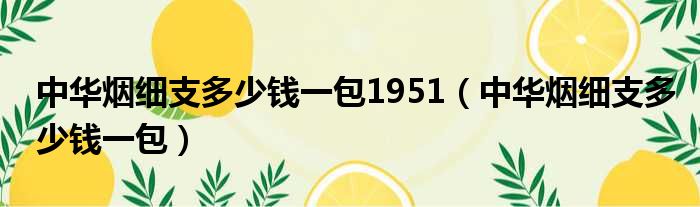 中华烟细支多少钱一包1951（中华烟细支多少钱一包）